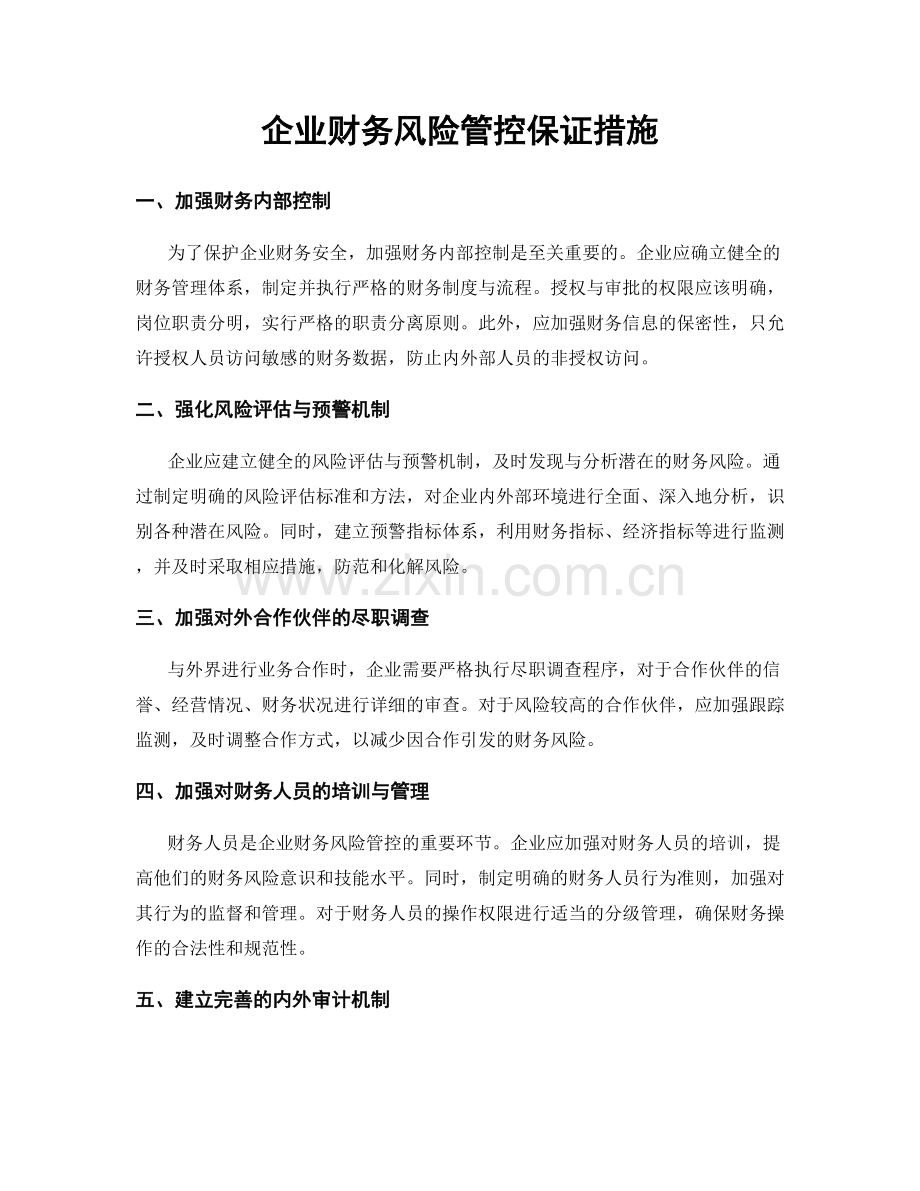 企业财务风险管控保证措施

一、加强财务内部控制

为了保护企业财务安全，加强财务内部控制是至关重要的。企业应确立健全的财务管理体系，制定并执行严格的财务制度与流程。授权与审批的权限应该明确，岗位职责分明，实行严格的职责分离原则。此外，应加强财务信息的保密性，只允许授权人员访问敏感的财务数据，防止内外部人员的非授权访问。

二、强化风险评估与预警机制

企业应建立健全的风险评估与预警机制，及时发现与分析潜在的财务风险。通过制定明确的风险评估标准和方法，对企业内外部环境进行全面、深入地分析，识别各种潜在风险。同时，建立预警指标体系，利用财务指标、经济指标等进行监测，并及时采取相应措施，防范和化解风险。

www.zixin.com.cn

三、加强对外合作伙伴的尽职调查

与外界进行业务合作时，企业需要严格执行尽职调查程序，对于合作伙伴的信誉、经营情况、财务状况进行详细的审查。对于风险较高的合作伙伴，应加强跟踪监测，及时调整合作方式，以减少因合作引发的财务风险。

四、加强对财务人员的培训与管理

财务人员是企业财务风险管控的重要环节。企业应加强对财务人员的培训，提高他们的财务风险意识和技能水平。同时，制定明确的财务人员行为准则，加强对其行为的监督和管理。对于财务人员的操作权限进行适当的分级管理，确保财务操作的合法性和规范性。

五、建立完善的内外审计机制